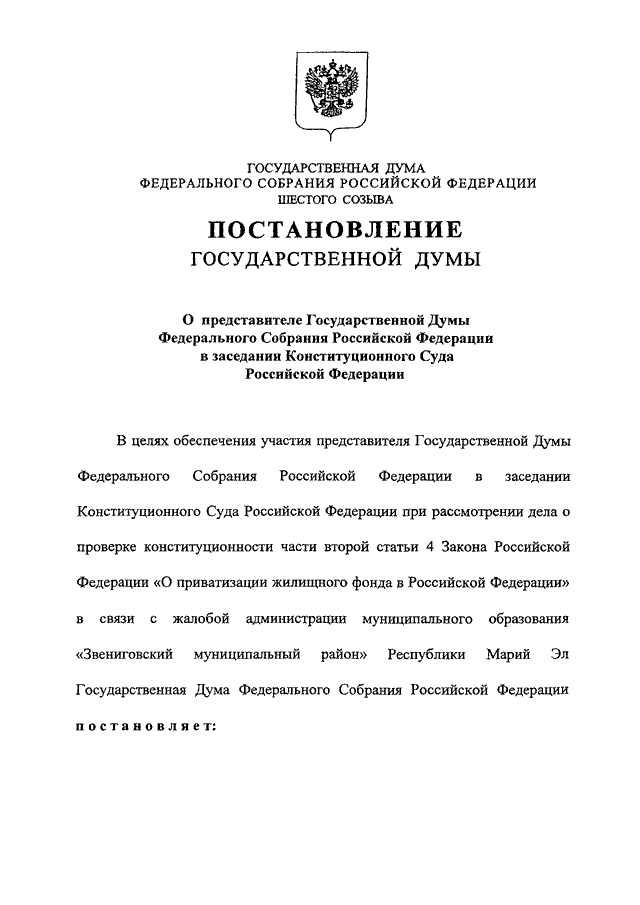 ГОСУДАРСТВЕННАЯ ДУМА
ФЕДЕРАЛЬНОГО СОБРАНИЯ РОССИЙСКОЙ ФЕДЕРАЦИИ
ШЕСТОГО СОЗЫВА

ПОСТАНОВЛЕНИЕ
ГОСУДАРСТВЕННОЙ ДУМЫ

О представителе Государственной Думы
Федерального Собрания Российской Федерации
в заседании Конституционного Суда
Российской Федерации

В целях обеспечения участия представителя Государственной Думы Федерального Собрания Российской Федерации в заседании Конституционного Суда Российской Федерации при рассмотрении дела о проверке конституционности части второй статьи 4 Закона Российской Федерации «О приватизации жилищного фонда в Российской Федерации» в связи с жалобой администрации муниципального образования «Звениговский муниципальный район» Республики Марий Эл Государственная Дума Федерального Собрания Российской Федерации постановляет: